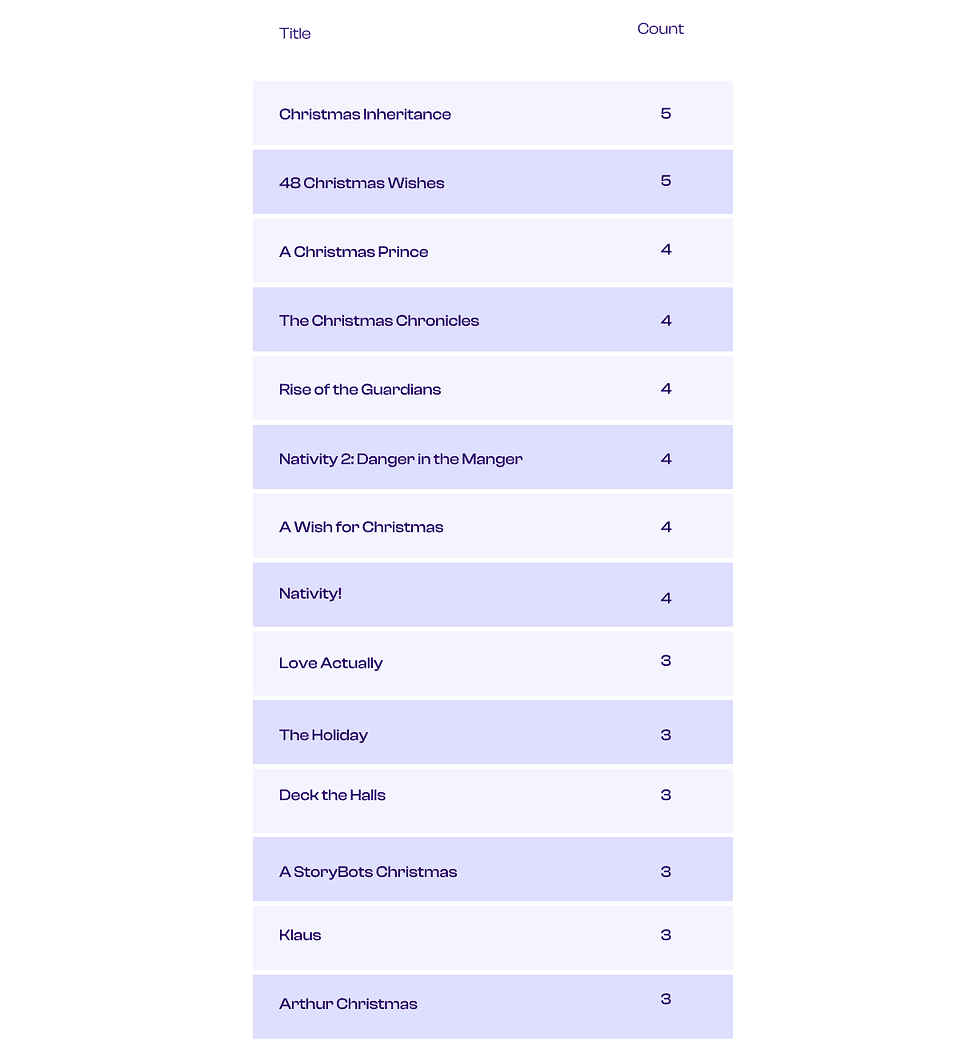 | Title | Count |
|---|---|
| Christmas Inheritance | 5 |
| 48 Christmas Wishes | 5 |
| A Christmas Prince | 4 |
| The Christmas Chronicles | 4 |
| Rise of the Guardians | 4 |
| Nativity 2: Danger in the Manger | 4 |
| A Wish for Christmas | 4 |
| Nativity! | 4 |
| Love Actually | 3 |
| The Holiday | 3 |
| Deck the Halls | 3 |
| A StoryBots Christmas | 3 |
| Klaus | 3 |
| Arthur Christmas | 3 |